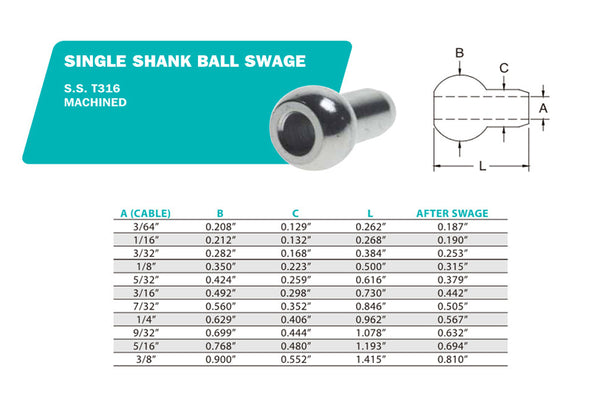 SINGLE SHANK BALL SWAGE

S.S. T316
MACHINED

B

C

A

L

| A (CABLE) | B | C | L | AFTER SWAGE |
|---|---|---|---|---|
| 3/64″ | 0.208″ | 0.129″ | 0.262″ | 0.187″ |
| 1/16″ | 0.212″ | 0.132″ | 0.268″ | 0.190″ |
| 3/32″ | 0.282″ | 0.168″ | 0.384″ | 0.253″ |
| 1/8″ | 0.350″ | 0.223″ | 0.500″ | 0.315″ |
| 5/32″ | 0.424″ | 0.259″ | 0.616″ | 0.379″ |
| 3/16″ | 0.492″ | 0.298″ | 0.730″ | 0.442″ |
| 7/32″ | 0.560″ | 0.352″ | 0.846″ | 0.505″ |
| 1/4″ | 0.629″ | 0.406″ | 0.962″ | 0.567″ |
| 9/32″ | 0.699″ | 0.444″ | 1.078″ | 0.632″ |
| 5/16″ | 0.768″ | 0.480″ | 1.193″ | 0.694″ |
| 3/8″ | 0.900″ | 0.552″ | 1.415″ | 0.810″ |